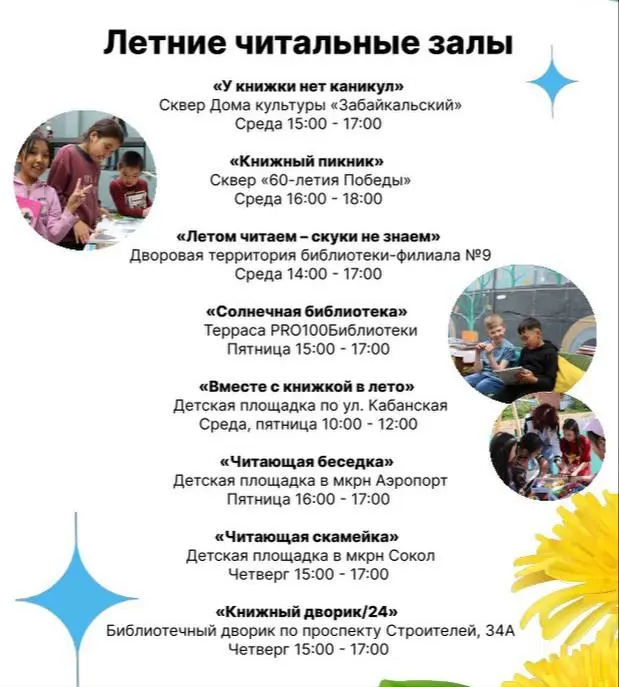 Летние читальные залы

«У книжки нет каникул»
Сквер Дома культуры «Забайкальский»
Среда 15:00 - 17:00

«Книжный пикник»
Сквер «60-летия Победы»
Среда 16:00 - 18:00

«Летом читаем – скуки не знаем»
Дворовая территория библиотеки-филиала №9
Среда 14:00 - 17:00

«Солнечная библиотека»
Терраса PRO100Библиотеки
Пятница 15:00 - 17:00

«Вместе с книжкой в лето»
Детская площадка по ул. Кабанская
Среда, пятница 10:00 - 12:00

«Читающая беседка»
Детская площадка в мкрн Аэропорт
Пятница 16:00 - 17:00

«Читающая скамейка»
Детская площадка в мкрн Сокол
Четверг 15:00 - 17:00

«Книжный дворик/24»
Библиотечный дворик по проспекту Строителей, 34А
Четверг 15:00 - 17:00